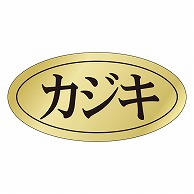 カジキ